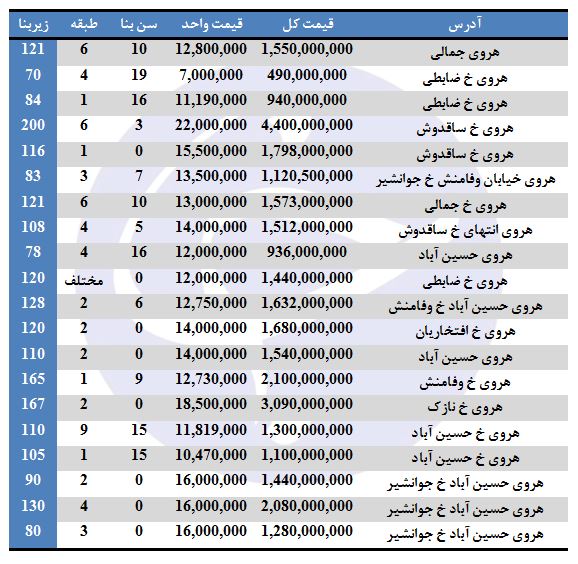 | آدرس | قیمت کل | قیمت واحد | سن بنا | طبقه | زیربنا |
|---|---|---|---|---|---|
| هروی جمالی | 1,550,000,000 | 12,800,000 | 10 | 6 | 121 |
| هروی خ ضابطی | 490,000,000 | 7,000,000 | 19 | 4 | 70 |
| هروی خ ضابطی | 940,000,000 | 11,190,000 | 16 | 1 | 84 |
| هروی خ ساقدوش | 4,400,000,000 | 22,000,000 | 3 | 6 | 200 |
| هروی خ ساقدوش | 1,798,000,000 | 15,500,000 | 0 | 1 | 116 |
| هروی خیابان وفامنش خ جوانشیر | 1,120,500,000 | 13,500,000 | 7 | 3 | 83 |
| هروی خ جمالی | 1,573,000,000 | 13,000,000 | 10 | 6 | 121 |
| هروی انتهای خ ساقدوش | 1,512,000,000 | 14,000,000 | 5 | 4 | 108 |
| هروی حسین آباد | 936,000,000 | 12,000,000 | 16 | 4 | 78 |
| هروی خ ضابطی | 1,440,000,000 | 12,000,000 | 0 | مختلف | 120 |
| هروی حسین آباد خ وفامنش | 1,632,000,000 | 12,750,000 | 6 | 2 | 128 |
| هروی خ افتخاریان | 1,680,000,000 | 14,000,000 | 0 | 2 | 120 |
| هروی حسین آباد | 1,540,000,000 | 14,000,000 | 0 | 2 | 110 |
| هروی خ وفامنش | 2,100,000,000 | 12,730,000 | 9 | 1 | 165 |
| هروی خ نازک | 3,090,000,000 | 18,500,000 | 0 | 2 | 167 |
| هروی خ حسین آباد | 1,300,000,000 | 11,819,000 | 15 | 9 | 110 |
| هروی خ حسین آباد | 1,100,000,000 | 10,470,000 | 15 | 1 | 105 |
| هروی حسین آباد خ جوانشیر | 1,440,000,000 | 16,000,000 | 0 | 2 | 90 |
| هروی حسین آباد خ جوانشیر | 2,080,000,000 | 16,000,000 | 0 | 4 | 130 |
| هروی حسین آباد خ جوانشیر | 1,280,000,000 | 16,000,000 | 0 | 3 | 80 |